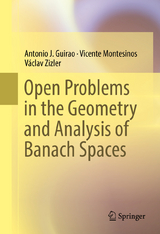 Antonio J. Guirao · Vicente Montesinos
Václav Zizler

Open Problems in the Geometry and Analysis of Banach Spaces

Springer